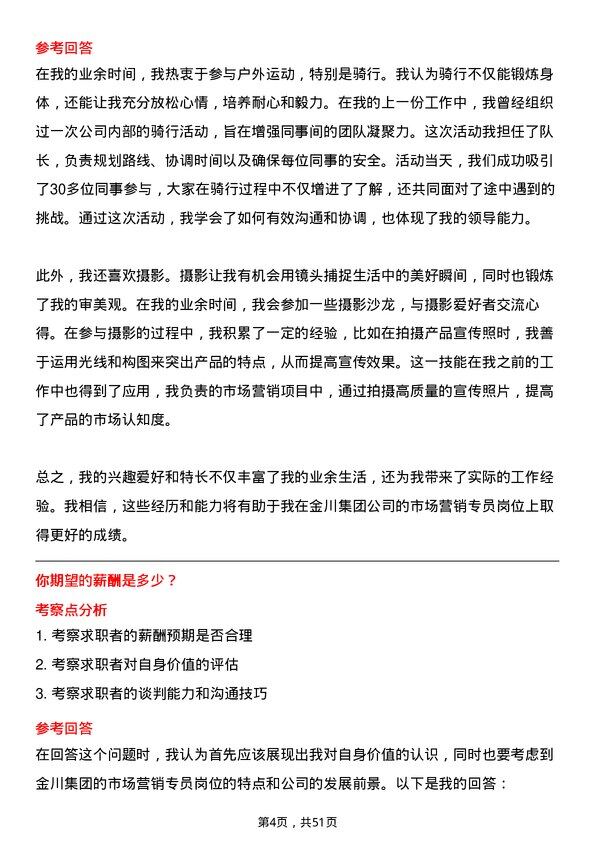 参考回答

在我的业余时间，我热衷于参与户外运动，特别是骑行。我认为骑行不仅能锻炼身体，还能让我充分放松心情，培养耐心和毅力。在我的上一份工作中，我曾经组织过一次公司内部的骑行活动，旨在增强同事间的团队凝聚力。这次活动我担任了队长，负责规划路线、协调时间以及确保每位同事的安全。活动当天，我们成功吸引了30多位同事参与，大家在骑行过程中不仅增进了了解，还共同面对了途中遇到的挑战。通过这次活动，我学会了如何有效沟通和协调，也体现了我的领导能力。

此外，我还喜欢摄影。摄影让我有机会用镜头捕捉生活中的美好瞬间，同时也锻炼了我的审美观。在我的业余时间，我会参加一些摄影沙龙，与摄影爱好者交流心得。在参与摄影的过程中，我积累了一定的经验，比如在拍摄产品宣传照时，我善于运用光线和构图来突出产品的特点，从而提高宣传效果。这一技能在我之前的工作中也得到了应用，我负责的市场营销项目中，通过拍摄高质量的宣传照片，提高了产品的市场认知度。

总之，我的兴趣爱好和特长不仅丰富了我的业余生活，还为我带来了实际的工作经验。我相信，这些经历和能力将有助于我在金川集团公司的市场营销专员岗位上取得更好的成绩。

你期望的薪酬是多少？

考察点分析

1. 考察求职者的薪酬预期是否合理

2. 考察求职者对自身价值的评估

3. 考察求职者的谈判能力和沟通技巧

参考回答

在回答这个问题时，我认为首先应该展现出我对自身价值的认识，同时也要考虑到金川集团的市场营销专员岗位的特点和公司的发展前景。以下是我的回答：

第4页，共51页